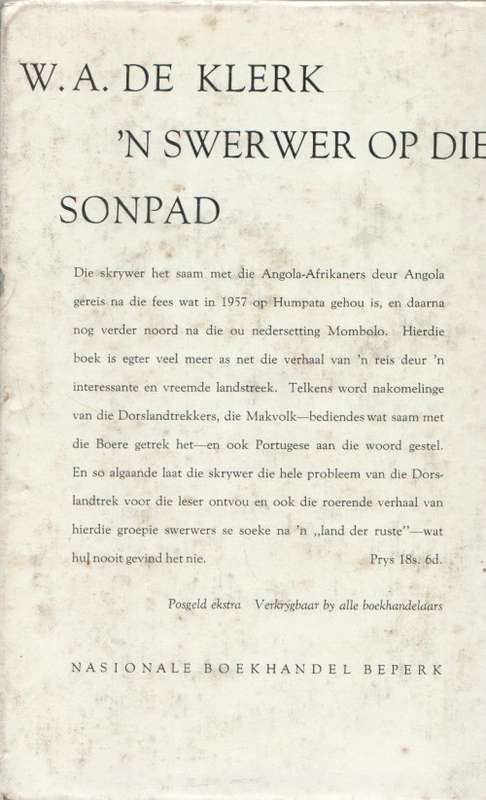 W. A. DE KLERK

'N SWERWER OP DIE SONPAD

Die skrywer het saam met die Angola-Afrikaners deur Angola gereis na die fees wat in 1957 op Humpata gehou is, en daarna nog verder noord na die ou nedersetting Mombolo. Hierdie boek is egter veel meer as net die verhaal van 'n reis deur 'n interessante en vreemde landstreek. Telkens word nakomelinge van die Dorslandtrekkers, die Makvolk—bediendes wat saam met die Boere getrek het—en ook Portugese aan die woord gestel. En so algaande laat die skrywer die hele probleem van die Dorslandtrek voor die leser ontvou en ook die roerende verhaal van hierdie groepie swerwers se soeke na 'n „land der ruste"—wat hul nooit gevind het nie. Prys 18s. 6d.

Posgeld ekstra Verkrygbaar by alle boekhandelaars

NASIONALE BOEKHANDEL BEPERK